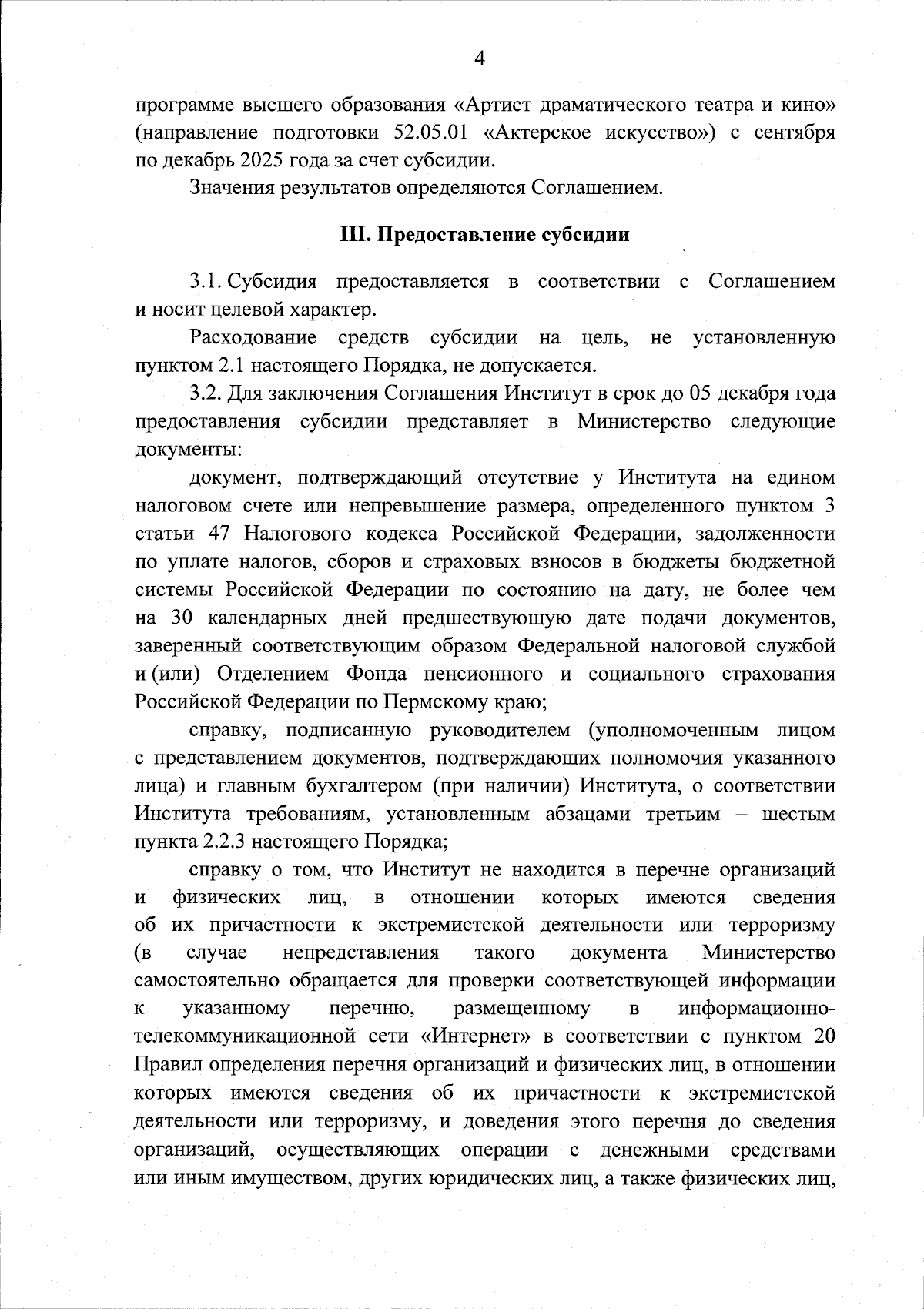 4

программе высшего образования «Артист драматического театра и кино» (направление подготовки 52.05.01 «Актерское искусство») с сентября по декабрь 2025 года за счет субсидии.

Значения результатов определяются Соглашением.

III. Предоставление субсидии

3.1. Субсидия предоставляется в соответствии с Соглашением и носит целевой характер.

Расходование средств субсидии на цель, не установленную пунктом 2.1 настоящего Порядка, не допускается.

3.2. Для заключения Соглашения Институт в срок до 05 декабря года предоставления субсидии представляет в Министерство следующие документы:

документ, подтверждающий отсутствие у Института на едином налоговом счете или непревышение размера, определенного пунктом 3 статьи 47 Налогового кодекса Российской Федерации, задолженности по уплате налогов, сборов и страховых взносов в бюджеты бюджетной системы Российской Федерации по состоянию на дату, не более чем на 30 календарных дней предшествующую дате подачи документов, заверенный соответствующим образом Федеральной налоговой службой и (или) Отделением Фонда пенсионного и социального страхования Российской Федерации по Пермскому краю;

справку, подписанную руководителем (уполномоченным лицом с представлением документов, подтверждающих полномочия указанного лица) и главным бухгалтером (при наличии) Института, о соответствии Института требованиям, установленным абзацами третьим – шестым пункта 2.2.3 настоящего Порядка;

справку о том, что Институт не находится в перечне организаций и физических лиц, в отношении которых имеются сведения об их причастности к экстремистской деятельности или терроризму (в случае непредставления такого документа Министерство самостоятельно обращается для проверки соответствующей информации к указанному перечню, размещенному в информационно-телекоммуникационной сети «Интернет» в соответствии с пунктом 20 Правил определения перечня организаций и физических лиц, в отношении которых имеются сведения об их причастности к экстремистской деятельности или терроризму, и доведения этого перечня до сведения организаций, осуществляющих операции с денежными средствами или иным имуществом, других юридических лиц, а также физических лиц,